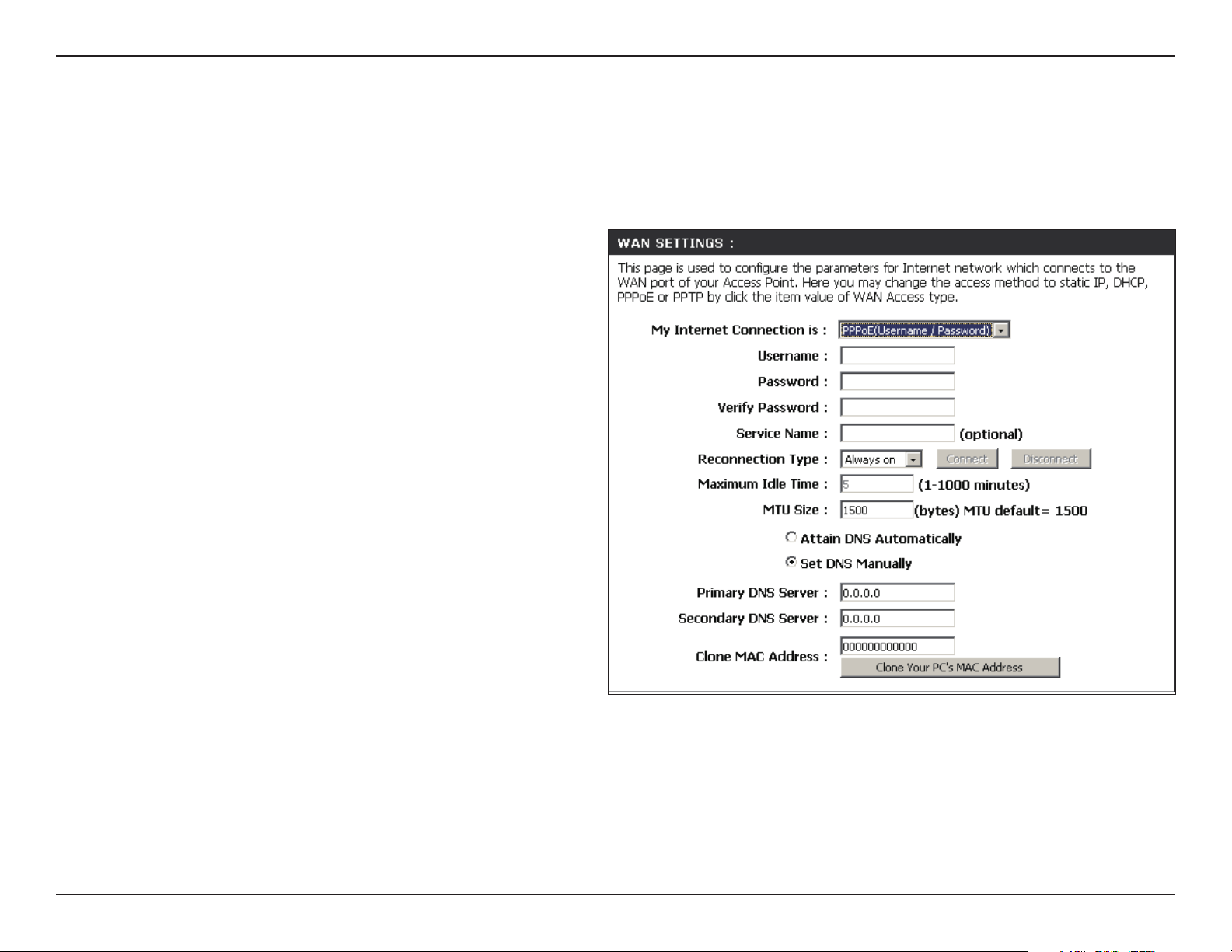 WAN SETTINGS :

This page is used to configure the parameters for Internet network which connects to the WAN port of your Access Point. Here you may change the access method to static IP, DHCP, PPPoE or PPTP by click the item value of WAN Access type.

My Internet Connection is : PPPoE(Username / Password)

Username :

Password :

Verify Password :

Service Name : (optional)

Reconnection Type : Always on Connect Disconnect

Maximum Idle Time : 5 (1-1000 minutes)

MTU Size : 1500 (bytes) MTU default= 1500

Attain DNS Automatically

Set DNS Manually

Primary DNS Server : 0.0.0.0

Secondary DNS Server : 0.0.0.0

Clone MAC Address : 000000000000

Clone Your PC's MAC Address